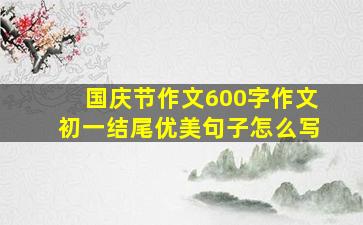 国庆节作文600字作文
初一结尾优美句子怎么写